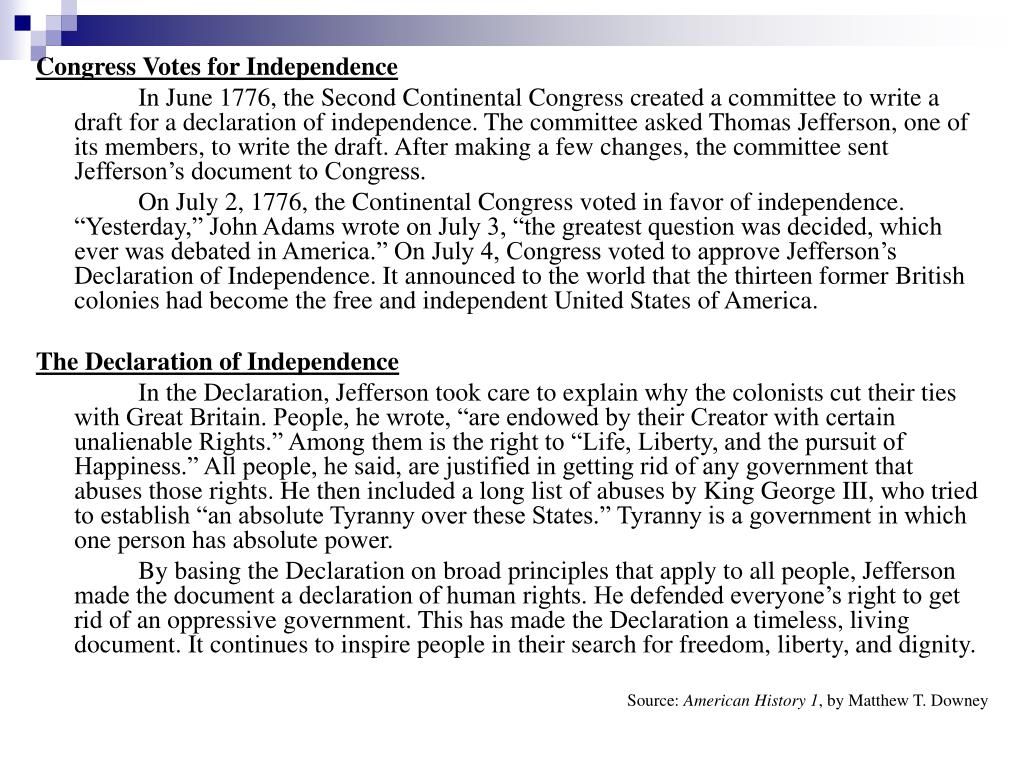 Congress Votes for Independence

In June 1776, the Second Continental Congress created a committee to write a draft for a declaration of independence. The committee asked Thomas Jefferson, one of its members, to write the draft. After making a few changes, the committee sent Jefferson’s document to Congress.

On July 2, 1776, the Continental Congress voted in favor of independence. “Yesterday,” John Adams wrote on July 3, “the greatest question was decided, which ever was debated in America.” On July 4, Congress voted to approve Jefferson’s Declaration of Independence. It announced to the world that the thirteen former British colonies had become the free and independent United States of America.

The Declaration of Independence

In the Declaration, Jefferson took care to explain why the colonists cut their ties with Great Britain. People, he wrote, “are endowed by their Creator with certain unalienable Rights.” Among them is the right to “Life, Liberty, and the pursuit of Happiness.” All people, he said, are justified in getting rid of any government that abuses those rights. He then included a long list of abuses by King George III, who tried to establish “an absolute Tyranny over these States.” Tyranny is a government in which one person has absolute power.

By basing the Declaration on broad principles that apply to all people, Jefferson made the document a declaration of human rights. He defended everyone’s right to get rid of an oppressive government. This has made the Declaration a timeless, living document. It continues to inspire people in their search for freedom, liberty, and dignity.

Source: American History 1, by Matthew T. Downey